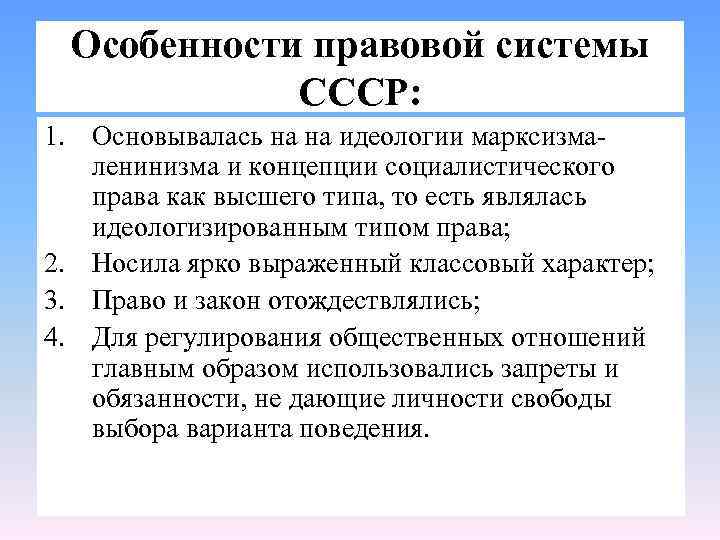 Особенности правовой системы СССР:

1. Основывалась на на идеологии марксизма-ленинизма и концепции социалистического права как высшего типа, то есть являлась идеологизированным типом права;
2. Носила ярко выраженный классовый характер;
3. Право и закон отождествлялись;
4. Для регулирования общественных отношений главным образом использовались запреты и обязанности, не дающие личности свободы выбора варианта поведения.